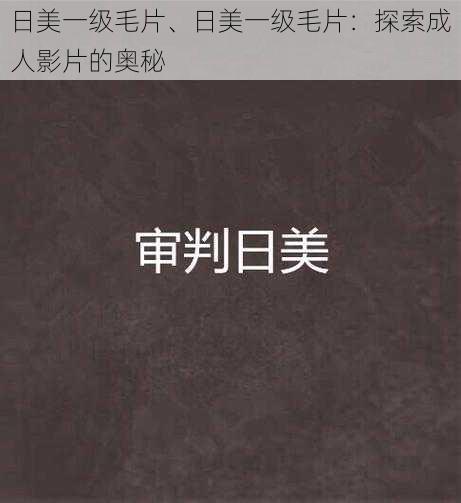 日美一级毛片、日美一级毛片：探索成人影片的奥秘

审判日美